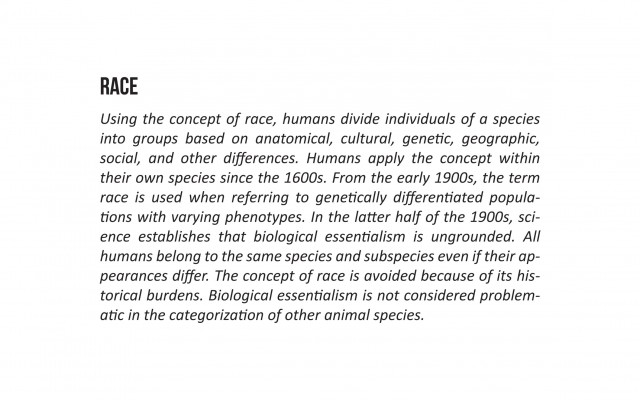 RACE

Using the concept of race, humans divide individuals of a species into groups based on anatomical, cultural, genetic, geographic, social, and other differences. Humans apply the concept within their own species since the 1600s. From the early 1900s, the term race is used when referring to genetically differentiated populations with varying phenotypes. In the latter half of the 1900s, science establishes that biological essentialism is ungrounded. All humans belong to the same species and subspecies even if their appearances differ. The concept of race is avoided because of its historical burdens. Biological essentialism is not considered problematic in the categorization of other animal species.